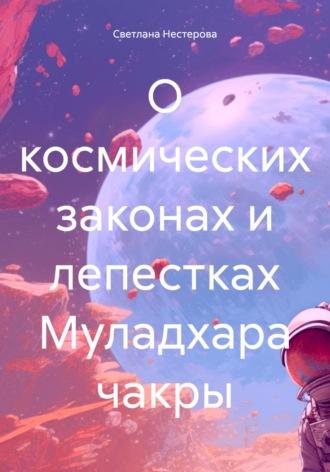 Светлана Нестерова

О космических законах и лепестках Муладхара чакры